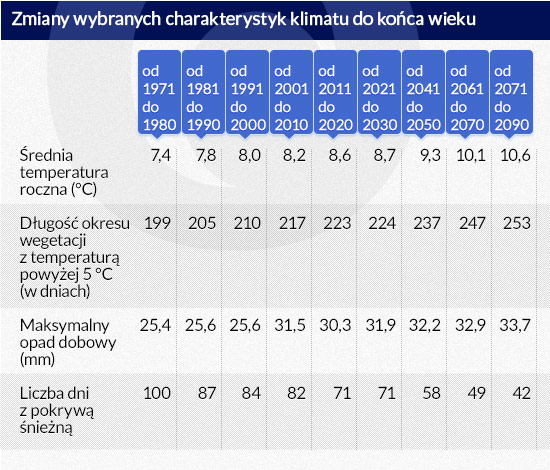 Zmiany wybranych charakterystyk klimatu do końca wieku

| | od 1971 do 1980 | od 1981 do 1990 | od 1991 do 2000 | od 2001 do 2010 | od 2011 do 2020 | od 2021 do 2030 | od 2041 do 2050 | od 2061 do 2070 | od 2071 do 2090 |
|---|---|---|---|---|---|---|---|---|---|
| Średnia temperatura roczna (°C) | 7,4 | 7,8 | 8,0 | 8,2 | 8,6 | 8,7 | 9,3 | 10,1 | 10,6 |
| Długość okresu wegetacji z temperaturą powyżej 5 °C (w dniach) | 199 | 205 | 210 | 217 | 223 | 224 | 237 | 247 | 253 |
| Maksymalny opad dobowy (mm) | 25,4 | 25,6 | 25,6 | 31,5 | 30,3 | 31,9 | 32,2 | 32,9 | 33,7 |
| Liczba dni z pokrywą śnieżną | 100 | 87 | 84 | 82 | 71 | 71 | 58 | 49 | 42 |